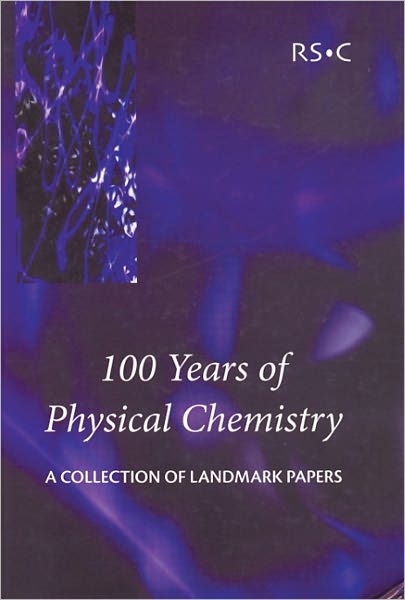 RS•C

100 Years of Physical Chemistry

A COLLECTION OF LANDMARK PAPERS